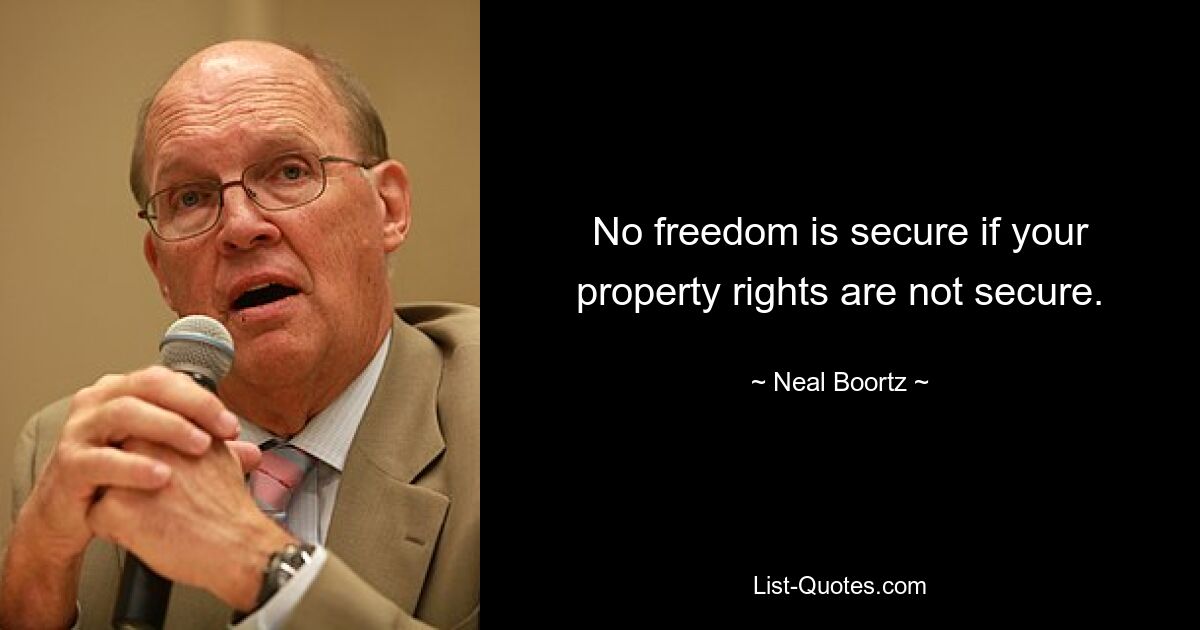 No freedom is secure if your property rights are not secure.

~ Neal Boortz ~

List-Quotes.com